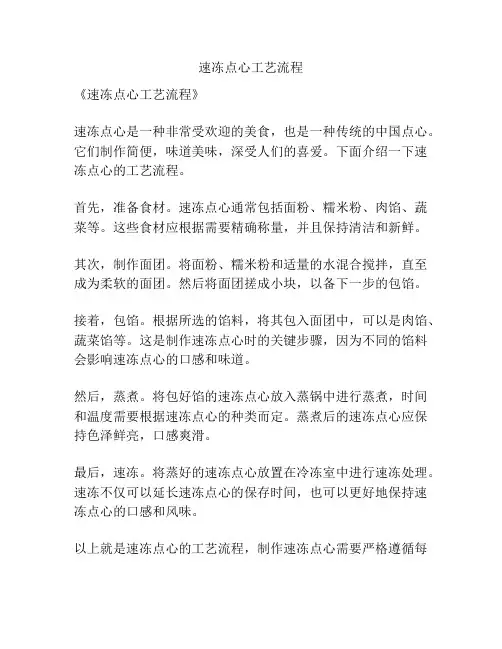 速冻点心工艺流程

《速冻点心工艺流程》

速冻点心是一种非常受欢迎的美食，也是一种传统的中国点心。它们制作简便，味道美味，深受人们的喜爱。下面介绍一下速冻点心的工艺流程。

首先，准备食材。速冻点心通常包括面粉、糯米粉、肉馅、蔬菜等。这些食材应根据需要精确称量，并且保持清洁和新鲜。

其次，制作面团。将面粉、糯米粉和适量的水混合搅拌，直至成为柔软的面团。然后将面团搓成小块，以备下一步的包馅。

接着，包馅。根据所选的馅料，将其包入面团中，可以是肉馅、蔬菜馅等。这是制作速冻点心时的关键步骤，因为不同的馅料会影响速冻点心的口感和味道。

然后，蒸煮。将包好馅的速冻点心放入蒸锅中进行蒸煮，时间和温度需要根据速冻点心的种类而定。蒸煮后的速冻点心应保持色泽鲜亮，口感爽滑。

最后，速冻。将蒸好的速冻点心放置在冷冻室中进行速冻处理。速冻不仅可以延长速冻点心的保存时间，也可以更好地保持速冻点心的口感和风味。

以上就是速冻点心的工艺流程，制作速冻点心需要严格遵循每